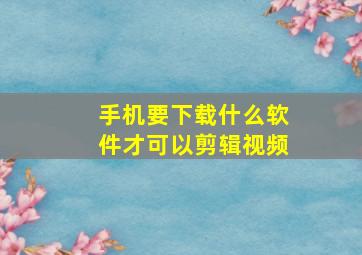 手机要下载什么软件才可以剪辑视频